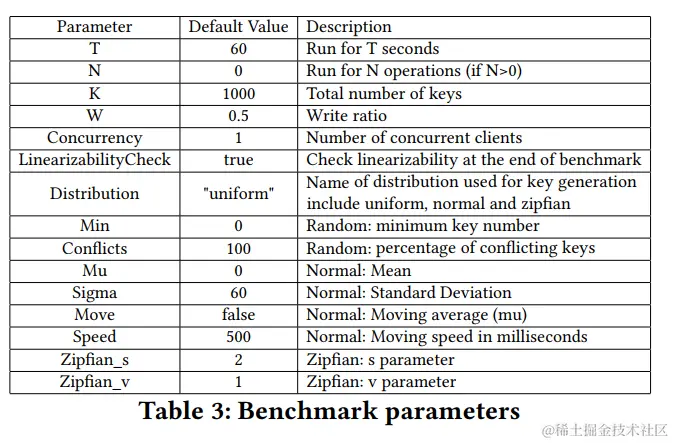 | Parameter | Default Value | Description |
|---|---|---|
| T | 60 | Run for T seconds |
| N | 0 | Run for N operations (if N>0) |
| K | 1000 | Total number of keys |
| W | 0.5 | Write ratio |
| Concurrency | 1 | Number of concurrent clients |
| LinearizabilityCheck | true | Check linearizability at the end of benchmark |
| Distribution | "uniform" | Name of distribution used for key generation include uniform, normal and zipfian |
| Min | 0 | Random: minimum key number |
| Conflicts | 100 | Random: percentage of conflicting keys |
| Mu | 0 | Normal: Mean |
| Sigma | 60 | Normal: Standard Deviation |
| Move | false | Normal: Moving average (mu) |
| Speed | 500 | Normal: Moving speed in milliseconds |
| Zipfian_s | 2 | Zipfian: s parameter |
| Zipfian_v | 1 | Zipfian: v parameter |

Table 3: Benchmark parameters

@稀土掘金技术社区